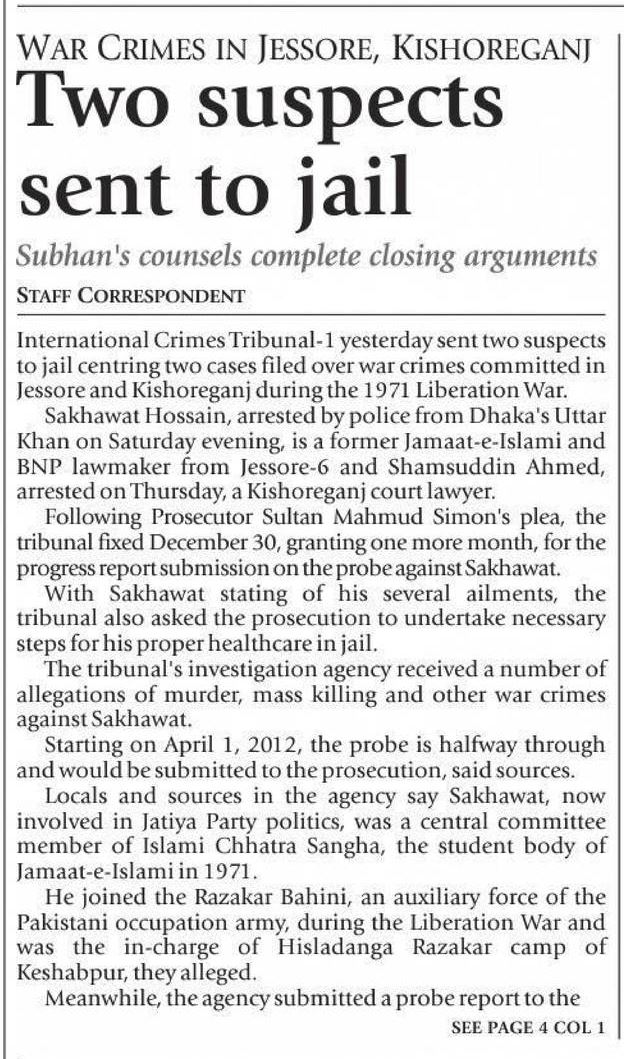 WAR CRIMES IN JESSORE, KISHOREGANJ

Two suspects sent to jail

Subhan's counsels complete closing arguments

STAFF CORRESPONDENT

International Crimes Tribunal-1 yesterday sent two suspects to jail centring two cases filed over war crimes committed in Jessore and Kishoreganj during the 1971 Liberation War.

Sakhawat Hossain, arrested by police from Dhaka's Uttar Khan on Saturday evening, is a former Jamaat-e-Islami and BNP lawmaker from Jessore-6 and Shamsuddin Ahmed, arrested on Thursday, a Kishoreganj court lawyer.

Following Prosecutor Sultan Mahmud Simon's plea, the tribunal fixed December 30, granting one more month, for the progress report submission on the probe against Sakhawat.

With Sakhawat stating of his several ailments, the tribunal also asked the prosecution to undertake necessary steps for his proper healthcare in jail.

The tribunal's investigation agency received a number of allegations of murder, mass killing and other war crimes against Sakhawat.

Starting on April 1, 2012, the probe is halfway through and would be submitted to the prosecution, said sources.

Locals and sources in the agency say Sakhawat, now involved in Jatiya Party politics, was a central committee member of Islami Chhatra Sangha, the student body of Jamaat-e-Islami in 1971.

He joined the Razakar Bahini, an auxiliary force of the Pakistani occupation army, during the Liberation War and was the in-charge of Hisladanga Razakar camp of Keshabpur, they alleged.

Meanwhile, the agency submitted a probe report to the

SEE PAGE 4 COL 1